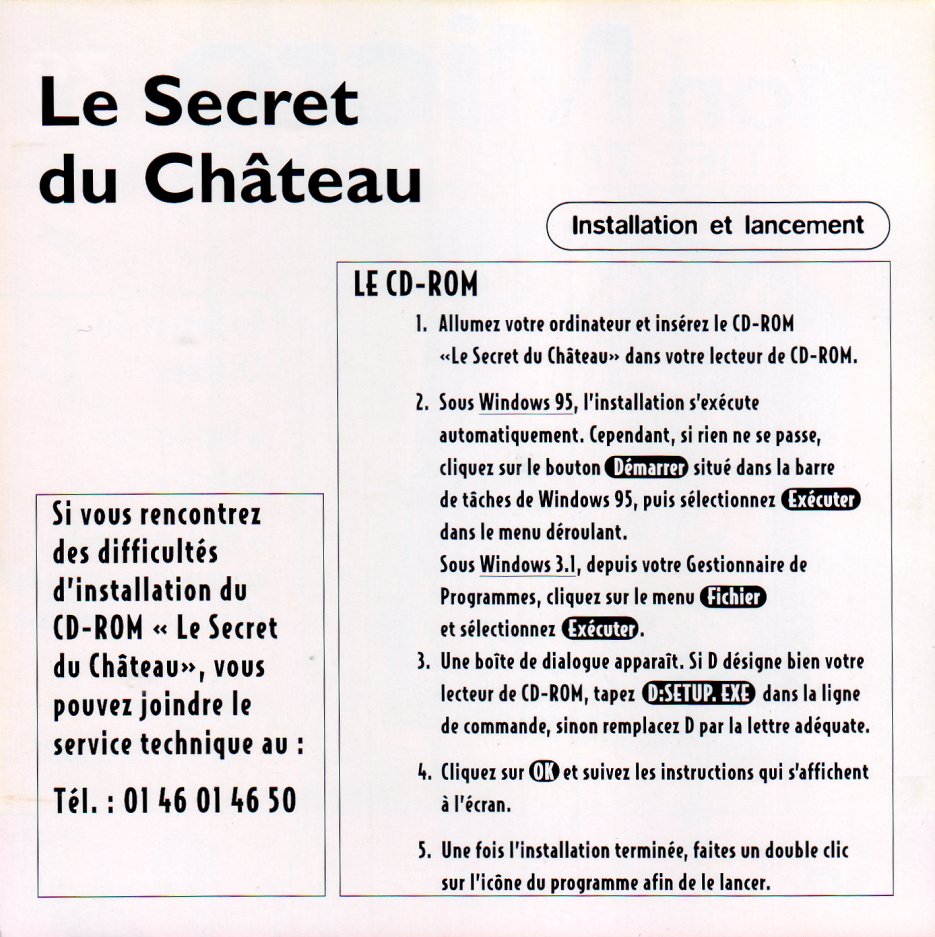 Le Secret du Château

Installation et lancement

LE CD-ROM

1. Allumez votre ordinateur et insérez le CD-ROM «Le Secret du Château» dans votre lecteur de CD-ROM.

2. Sous Windows 95, l'installation s'exécute automatiquement. Cependant, si rien ne se passe, cliquez sur le bouton Démarrer situé dans la barre de tâches de Windows 95, puis sélectionnez Exécuter dans le menu déroulant.
Sous Windows 3.1, depuis votre Gestionnaire de Programmes, cliquez sur le menu Fichier et sélectionnez Exécuter.

3. Une boîte de dialogue apparaît. Si D désigne bien votre lecteur de CD-ROM, tapez D:SETUP.EXE dans la ligne de commande, sinon remplacez D par la lettre adéquate.

4. Cliquez sur OK et suivez les instructions qui s'affichent à l'écran.

5. Une fois l'installation terminée, faites un double clic sur l'icône du programme afin de le lancer.

Si vous rencontrez des difficultés d'installation du CD-ROM « Le Secret du Château», vous pouvez joindre le service technique au :

Tél. : 01 46 01 46 50